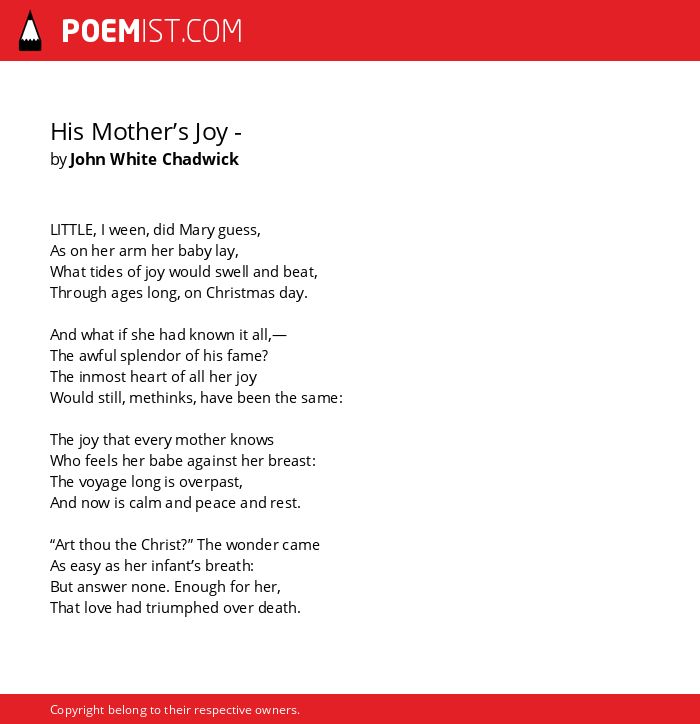 POEMIST.COM

His Mother’s Joy -
by John White Chadwick

LITTLE, I ween, did Mary guess,
As on her arm her baby lay,
What tides of joy would swell and beat,
Through ages long, on Christmas day.

And what if she had known it all,—
The awful splendor of his fame?
The inmost heart of all her joy
Would still, methinks, have been the same:

The joy that every mother knows
Who feels her babe against her breast:
The voyage long is overpast,
And now is calm and peace and rest.

“Art thou the Christ?” The wonder came
As easy as her infant’s breath:
But answer none. Enough for her,
That love had triumphed over death.

Copyright belong to their respective owners.